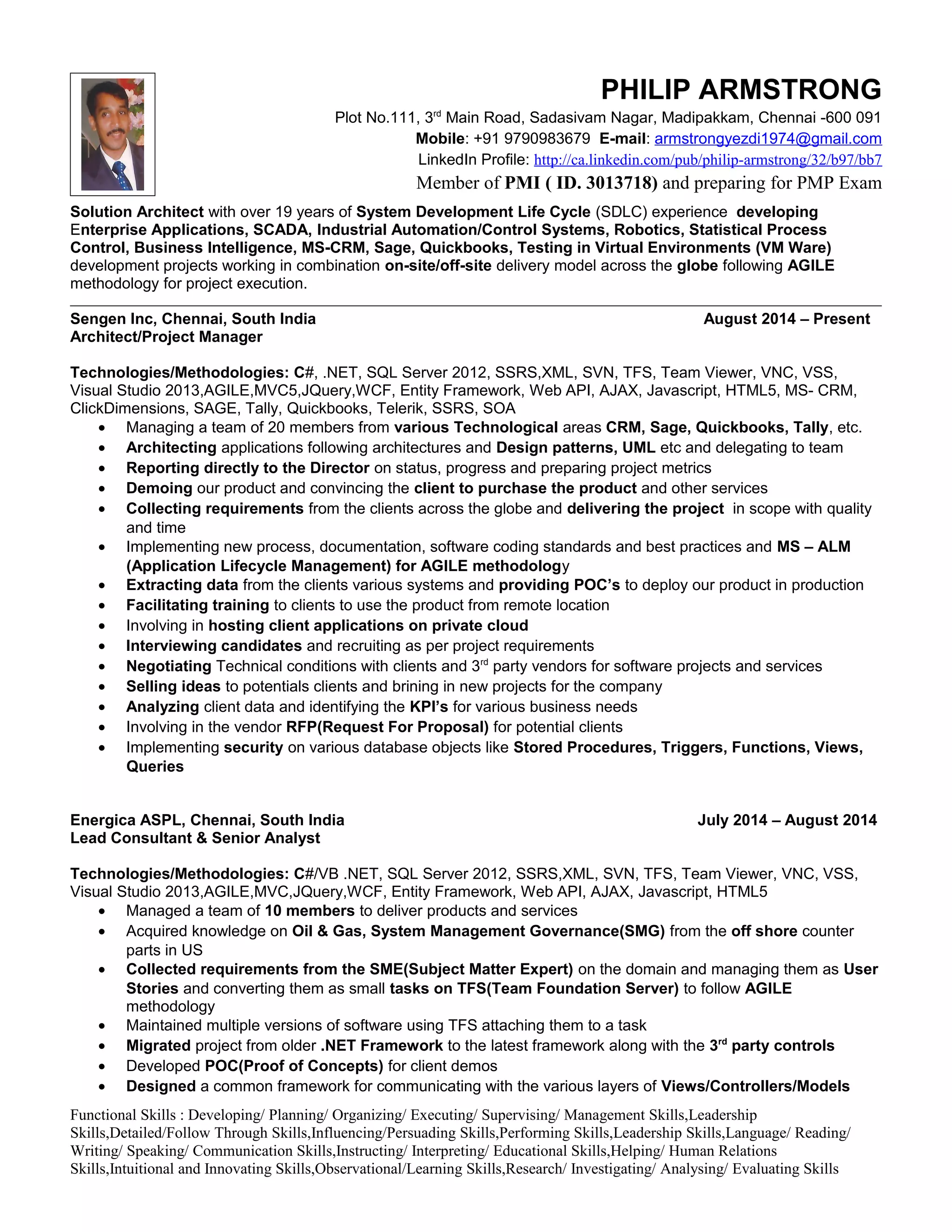 PHILIP ARMSTRONG

Plot No.111, 3rd Main Road, Sadasivam Nagar, Madipakkam, Chennai -600 091
Mobile: +91 9790983679 E-mail: armstrongyezdi1974@gmail.com
LinkedIn Profile: http://ca.linkedin.com/pub/philip-armstrong/32/b97/bb7
Member of PMI ( ID. 3013718) and preparing for PMP Exam

Solution Architect with over 19 years of System Development Life Cycle (SDLC) experience developing Enterprise Applications, SCADA, Industrial Automation/Control Systems, Robotics, Statistical Process Control, Business Intelligence, MS-CRM, Sage, Quickbooks, Testing in Virtual Environments (VM Ware) development projects working in combination on-site/off-site delivery model across the globe following AGILE methodology for project execution.

Sengen Inc, Chennai, South India August 2014 – Present
Architect/Project Manager

Technologies/Methodologies: C#, .NET, SQL Server 2012, SSRS,XML, SVN, TFS, Team Viewer, VNC, VSS, Visual Studio 2013,AGILE,MVC5,JQuery,WCF, Entity Framework, Web API, AJAX, Javascript, HTML5, MS- CRM, ClickDimensions, SAGE, Tally, Quickbooks, Telerik, SSRS, SOA
• Managing a team of 20 members from various Technological areas CRM, Sage, Quickbooks, Tally, etc.
• Architecting applications following architectures and Design patterns, UML etc and delegating to team
• Reporting directly to the Director on status, progress and preparing project metrics
• Demoing our product and convincing the client to purchase the product and other services
• Collecting requirements from the clients across the globe and delivering the project in scope with quality and time
• Implementing new process, documentation, software coding standards and best practices and MS – ALM (Application Lifecycle Management) for AGILE methodology
• Extracting data from the clients various systems and providing POC's to deploy our product in production
• Facilitating training to clients to use the product from remote location
• Involving in hosting client applications on private cloud
• Interviewing candidates and recruiting as per project requirements
• Negotiating Technical conditions with clients and 3rd party vendors for software projects and services
• Selling ideas to potentials clients and brining in new projects for the company
• Analyzing client data and identifying the KPI's for various business needs
• Involving in the vendor RFP(Request For Proposal) for potential clients
• Implementing security on various database objects like Stored Procedures, Triggers, Functions, Views, Queries

Energica ASPL, Chennai, South India July 2014 – August 2014
Lead Consultant & Senior Analyst

Technologies/Methodologies: C#/VB .NET, SQL Server 2012, SSRS,XML, SVN, TFS, Team Viewer, VNC, VSS, Visual Studio 2013,AGILE,MVC,JQuery,WCF, Entity Framework, Web API, AJAX, Javascript, HTML5
• Managed a team of 10 members to deliver products and services
• Acquired knowledge on Oil & Gas, System Management Governance(SMG) from the off shore counter parts in US
• Collected requirements from the SME(Subject Matter Expert) on the domain and managing them as User Stories and converting them as small tasks on TFS(Team Foundation Server) to follow AGILE methodology
• Maintained multiple versions of software using TFS attaching them to a task
• Migrated project from older .NET Framework to the latest framework along with the 3rd party controls
• Developed POC(Proof of Concepts) for client demos
• Designed a common framework for communicating with the various layers of Views/Controllers/Models

Functional Skills : Developing/ Planning/ Organizing/ Executing/ Supervising/ Management Skills,Leadership Skills,Detailed/Follow Through Skills,Influencing/Persuading Skills,Performing Skills,Leadership Skills,Language/ Reading/ Writing/ Speaking/ Communication Skills,Instructing/ Interpreting/ Educational Skills,Helping/ Human Relations Skills,Intuitional and Innovating Skills,Observational/Learning Skills,Research/ Investigating/ Analysing/ Evaluating Skills